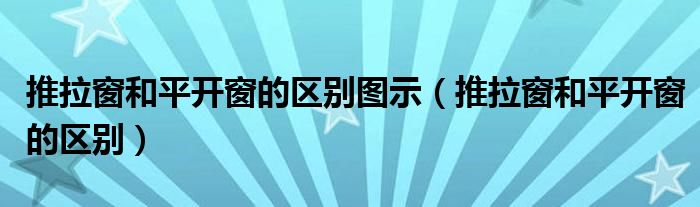 推拉窗和平开窗的区别图示（推拉窗和平开窗的区别）